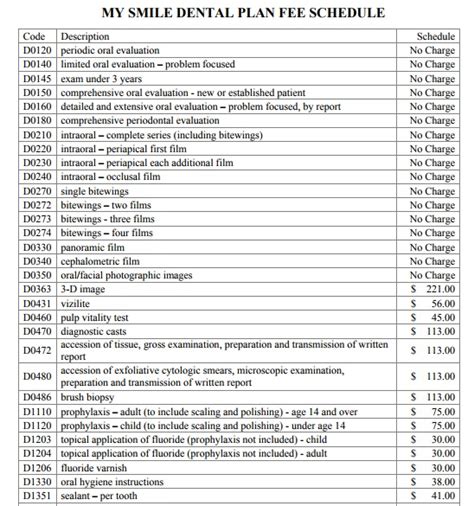 MY SMILE DENTAL PLAN FEE SCHEDULE

| Code | Description | Schedule |
|---|---|---|
| D0120 | periodic oral evaluation | No Charge |
| D0140 | limited oral evaluation – problem focused | No Charge |
| D0145 | exam under 3 years | No Charge |
| D0150 | comprehensive oral evaluation - new or established patient | No Charge |
| D0160 | detailed and extensive oral evaluation – problem focused, by report | No Charge |
| D0180 | comprehensive periodontal evaluation | No Charge |
| D0210 | intraoral – complete series (including bitewings) | No Charge |
| D0220 | intraoral – periapical first film | No Charge |
| D0230 | intraoral – periapical each additional film | No Charge |
| D0240 | intraoral – occlusal film | No Charge |
| D0270 | single bitewings | No Charge |
| D0272 | bitewings – two films | No Charge |
| D0273 | bitewings - three films | No Charge |
| D0274 | bitewings – four films | No Charge |
| D0330 | panoramic film | No Charge |
| D0340 | cephalometric film | No Charge |
| D0350 | oral/facial photographic images | No Charge |
| D0363 | 3-D image | $ 221.00 |
| D0431 | vizilite | $ 56.00 |
| D0460 | pulp vitality test | $ 45.00 |
| D0470 | diagnostic casts | $ 113.00 |
| D0472 | accession of tissue, gross examination, preparation and transmission of written report | $ 113.00 |
| D0480 | accession of exfoliative cytologic smears, microscopic examination, preparation and transmission of written report | $ 113.00 |
| D0486 | brush biopsy | $ 113.00 |
| D1110 | prophylaxis – adult (to include scaling and polishing) - age 14 and over | $ 75.00 |
| D1120 | prophylaxis – child (to include scaling and polishing) - under age 14 | $ 75.00 |
| D1203 | topical application of fluoride (prophylaxis not included) - child | $ 30.00 |
| D1204 | topical application of fluoride (prophylaxis not included) - adult | $ 30.00 |
| D1206 | fluoride varnish | $ 30.00 |
| D1330 | oral hygiene instructions | $ 38.00 |
| D1351 | sealant – per tooth | $ 41.00 |